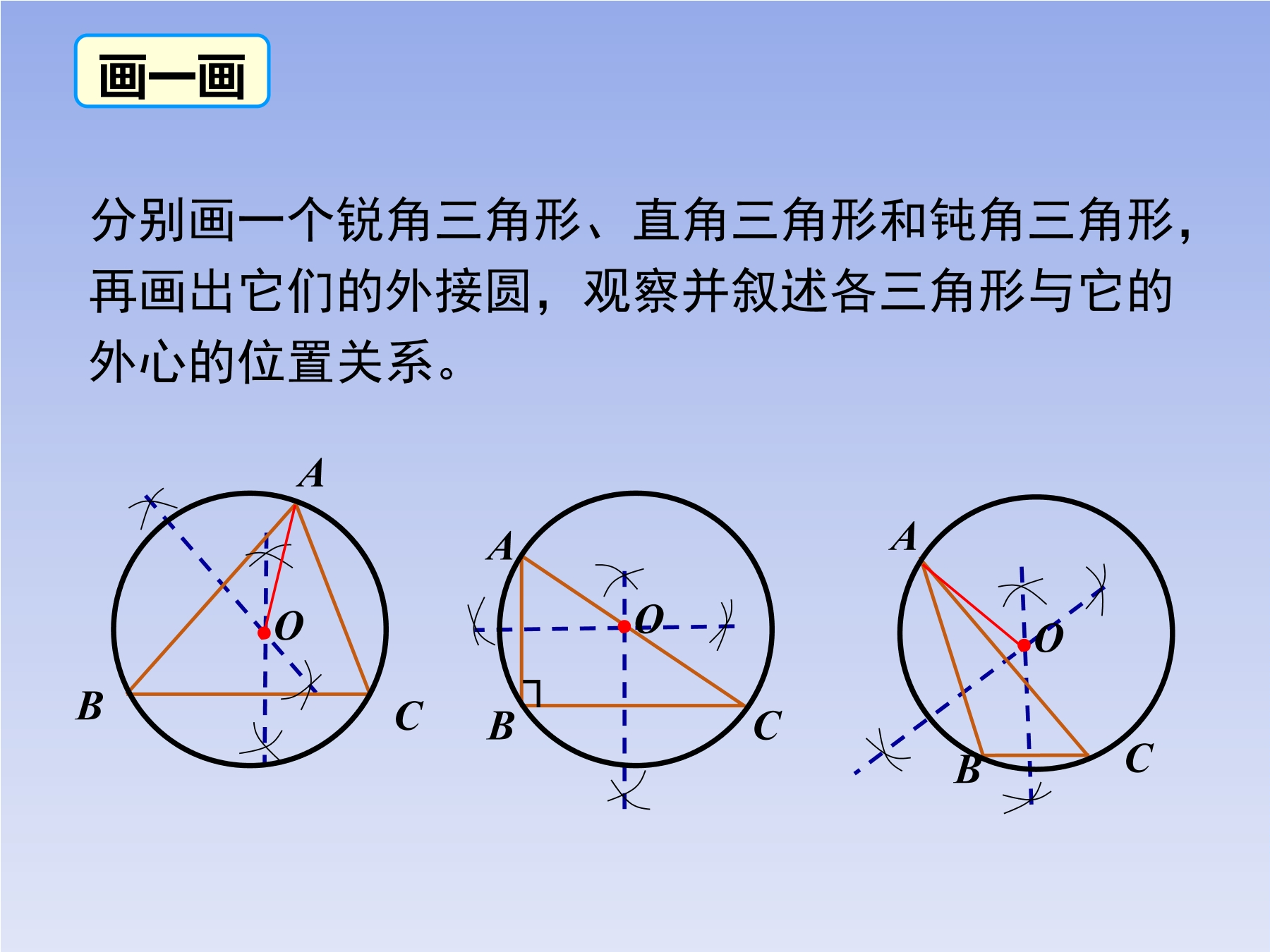 画一画

分别画一个锐角三角形、直角三角形和钝角三角形，再画出它们的外接圆，观察并叙述各三角形与它的外心的位置关系。

A
O
B
C

A
O
B
C

A
O
B
C